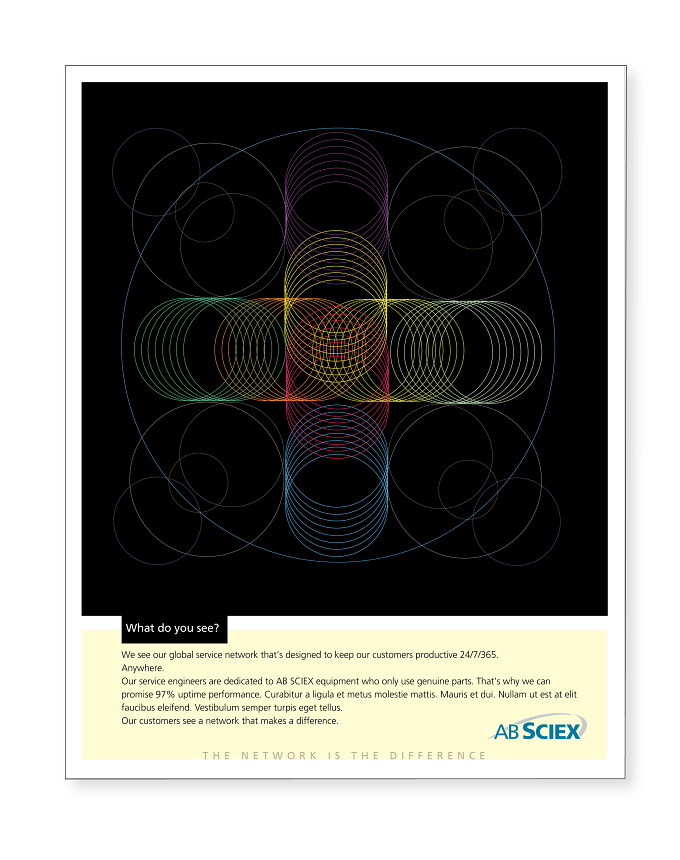 What do you see?

We see our global service network that's designed to keep our customers productive 24/7/365.

Anywhere.

Our service engineers are dedicated to AB SCIEX equipment who only use genuine parts. That's why we can promise 97% uptime performance. Curabitur a ligula et metus molestie mattis. Mauris et dui. Nullam ut est at elit faucibus eleifend. Vestibulum semper turpis eget tellus.

Our customers see a network that makes a difference.

AB SCIEX

THE NETWORK IS THE DIFFERENCE